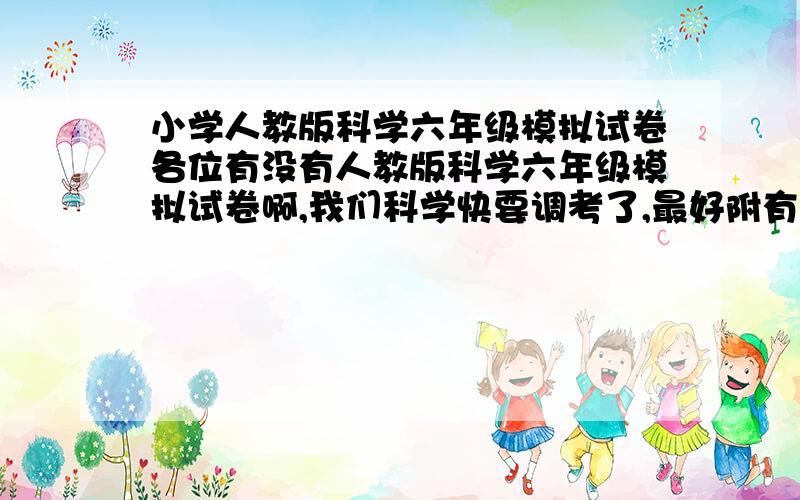 小学人教版科学六年级模拟试卷各位有没有人教版科学六年级模拟试卷啊,我们科学快要调考了,最好附有